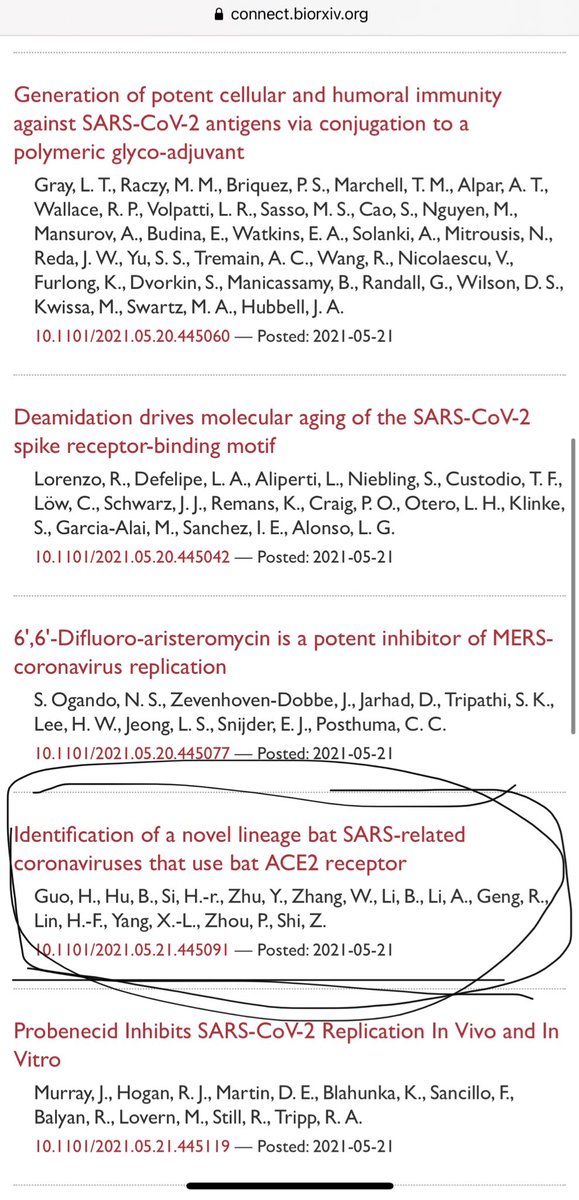 connect.biorxiv.org

Generation of potent cellular and humoral immunity against SARS-CoV-2 antigens via conjugation to a polymeric glyco-adjuvant

Gray, L. T., Raczy, M. M., Briquez, P. S., Marchell, T. M., Alpar, A. T., Wallace, R. P., Volpatti, L. R., Sasso, M. S., Cao, S., Nguyen, M., Mansurov, A., Budina, E., Watkins, E. A., Solanki, A., Mitrousis, N., Reda, J. W., Yu, S. S., Tremain, A. C., Wang, R., Nicolaescu, V., Furlong, K., Dvorkin, S., Manicassamy, B., Randall, G., Wilson, D. S., Kwissa, M., Swartz, M. A., Hubbell, J. A.

10.1101/2021.05.20.445060 — Posted: 2021-05-21

Deamidation drives molecular aging of the SARS-CoV-2 spike receptor-binding motif

Lorenzo, R., Defelipe, L. A., Aliperti, L., Niebling, S., Custodio, T. F., Löw, C., Schwarz, J. J., Remans, K., Craig, P. O., Otero, L. H., Klinke, S., Garcia-Alai, M., Sanchez, I. E., Alonso, L. G.

10.1101/2021.05.20.445042 — Posted: 2021-05-21

6',6'-Difluoro-aristeromycin is a potent inhibitor of MERS-coronavirus replication

S. Ogando, N. S., Zevenhoven-Dobbe, J., Jarhad, D., Tripathi, S. K., Lee, H. W., Jeong, L. S., Snijder, E. J., Posthuma, C. C.

10.1101/2021.05.20.445077 — Posted: 2021-05-21

Identification of a novel lineage bat SARS-related coronaviruses that use bat ACE2 receptor

Guo, H., Hu, B., Si, H.-r., Zhu, Y., Zhang, W., Li, B., Li, A., Geng, R., Lin, H.-F., Yang, X.-L., Zhou, P., Shi, Z.

10.1101/2021.05.21.445091 — Posted: 2021-05-21

Probenecid Inhibits SARS-CoV-2 Replication In Vivo and In Vitro

Murray, J., Hogan, R. J., Martin, D. E., Blahunka, K., Sancillo, F., Balyan, R., Lovern, M., Still, R., Tripp, R. A.

10.1101/2021.05.21.445119 — Posted: 2021-05-21